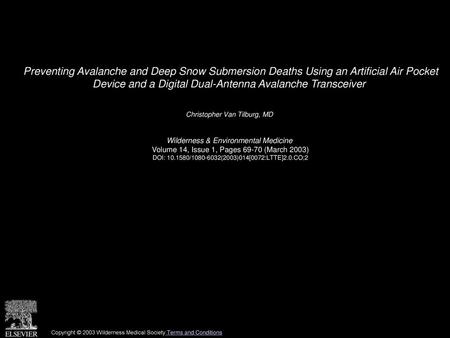 Preventing Avalanche and Deep Snow Submersion Deaths Using an Artificial Air Pocket Device and a Digital Dual-Antenna Avalanche Transceiver

Christopher Van Tilburg, MD

Wilderness & Environmental Medicine
Volume 14, Issue 1, Pages 69-70 (March 2003)
DOI: 10.1580/1080-6032(2003)014[0072:LTTE]2.0.CO;2

ELSEVIER

Copyright © 2003 Wilderness Medical Society Terms and Conditions